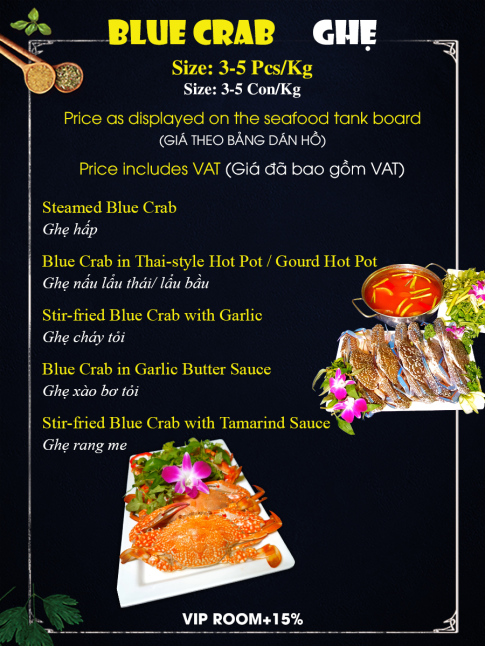 BLUE CRAB GHẸ

Size: 3-5 Pcs/Kg
Size: 3-5 Con/Kg

Price as displayed on the seafood tank board
(GIÁ THEO BẢNG DÁN HỒ)

Price includes VAT (Giá đã bao gồm VAT)

Steamed Blue Crab
Ghẹ hấp

Blue Crab in Thai-style Hot Pot / Gourd Hot Pot
Ghẹ nấu lẩu thái/ lẩu bầu

Stir-fried Blue Crab with Garlic
Ghẹ cháy tỏi

Blue Crab in Garlic Butter Sauce
Ghẹ xào bơ tỏi

Stir-fried Blue Crab with Tamarind Sauce
Ghẹ rang me

VIP ROOM+15%